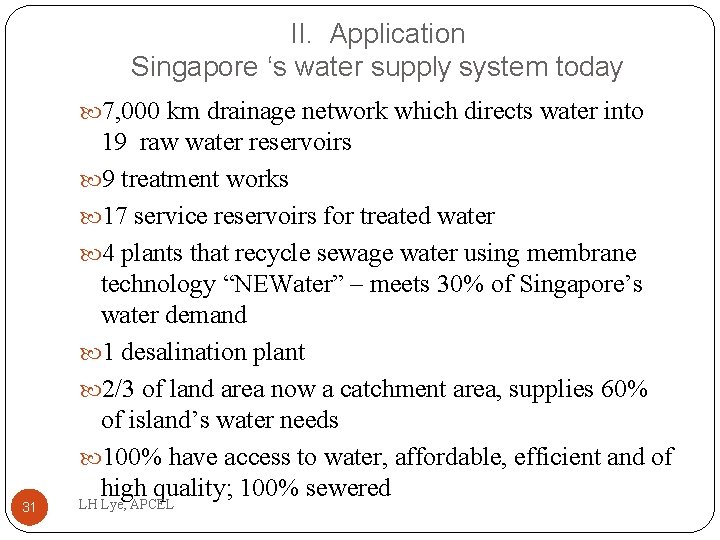 II. Application
Singapore ‘s water supply system today

7,000 km drainage network which directs water into 19 raw water reservoirs

9 treatment works

17 service reservoirs for treated water

4 plants that recycle sewage water using membrane technology “NEWater” – meets 30% of Singapore’s water demand

1 desalination plant

2/3 of land area now a catchment area, supplies 60% of island’s water needs

100% have access to water, affordable, efficient and of high quality; 100% sewered

31

LH Lye, APCEL